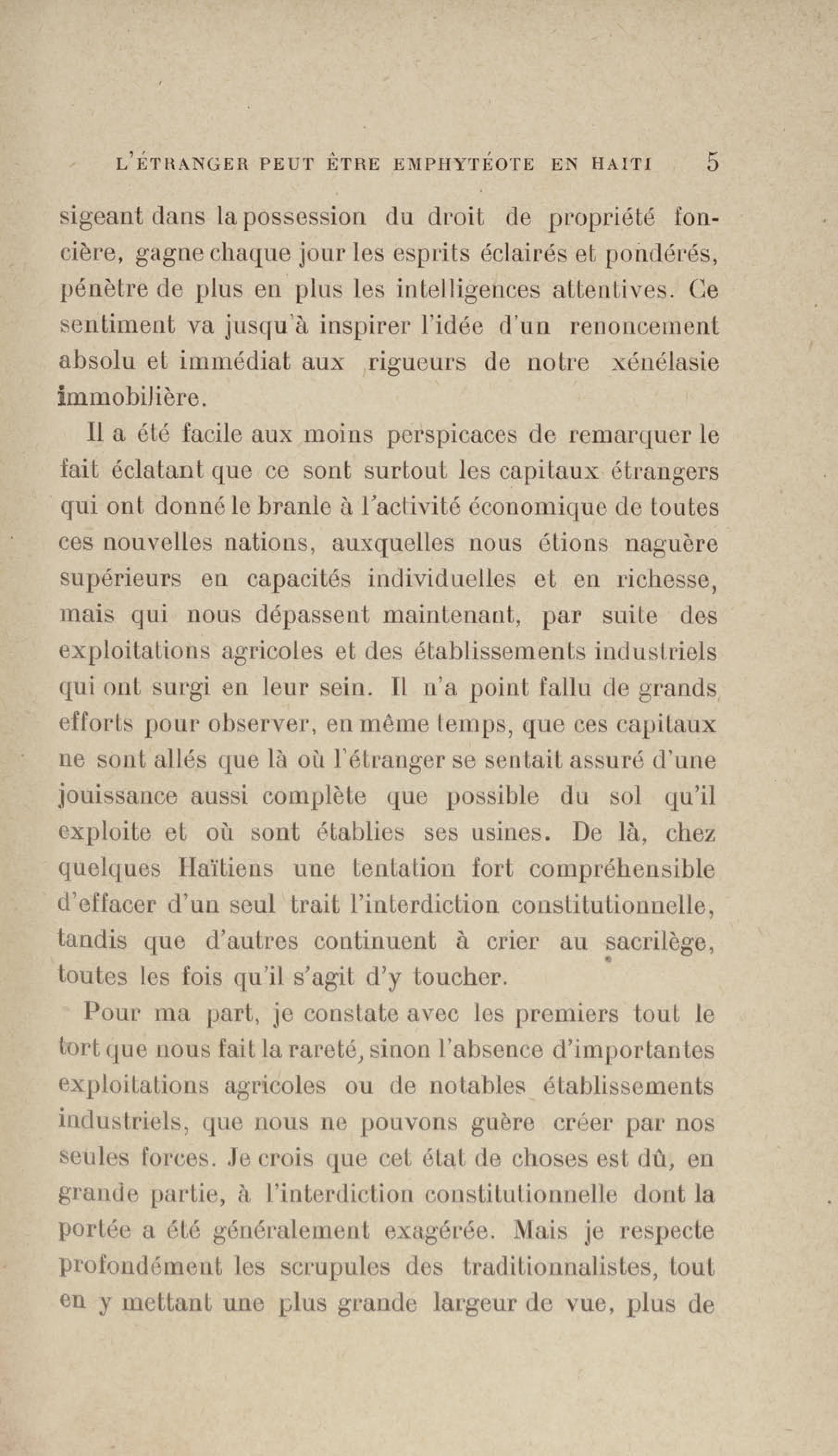 L'ÉTRANGER PEUT ÊTRE EMPHYTÉOTE EN HAITI 5

sigeant dans la possession du droit de propriété foncière, gagne chaque jour les esprits éclairés et pondérés, pénètre de plus en plus les intelligences attentives. Ce sentiment va jusqu'à inspirer l'idée d'un renoncement absolu et immédiat aux rigueurs de notre xénélasie immobilière.

Il a été facile aux moins perspicaces de remarquer le fait éclatant que ce sont surtout les capitaux étrangers qui ont donné le branle à l'activité économique de toutes ces nouvelles nations, auxquelles nous étions naguère supérieurs en capacités individuelles et en richesse, mais qui nous dépassent maintenant, par suite des exploitations agricoles et des établissements industriels qui ont surgi en leur sein. Il n'a point fallu de grands efforts pour observer, en même temps, que ces capitaux ne sont allés que là où l'étranger se sentait assuré d'une jouissance aussi complète que possible du sol qu'il exploite et où sont établies ses usines. De là, chez quelques Haïtiens une tentation fort compréhensible d'effacer d'un seul trait l'interdiction constitutionnelle, tandis que d'autres continuent à crier au sacrilège, toutes les fois qu'il s'agit d'y toucher.

Pour ma part, je constate avec les premiers tout le tort que nous fait la rareté, sinon l'absence d'importantes exploitations agricoles ou de notables établissements industriels, que nous ne pouvons guère créer par nos seules forces. Je crois que cet état de choses est dû, en grande partie, à l'interdiction constitutionnelle dont la portée a été généralement exagérée. Mais je respecte profondément les scrupules des traditionnalistes, tout en y mettant une plus grande largeur de vue, plus de